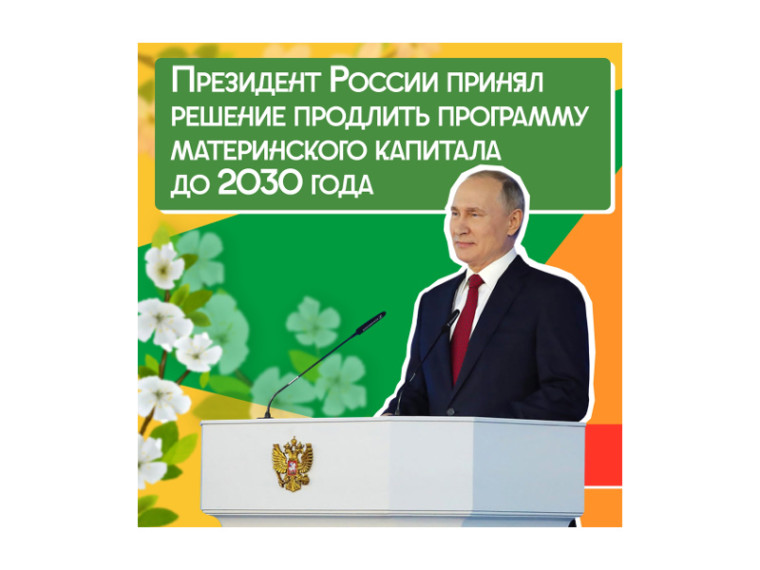 Президент России принял решение продлить программу материнского капитала до 2030 года